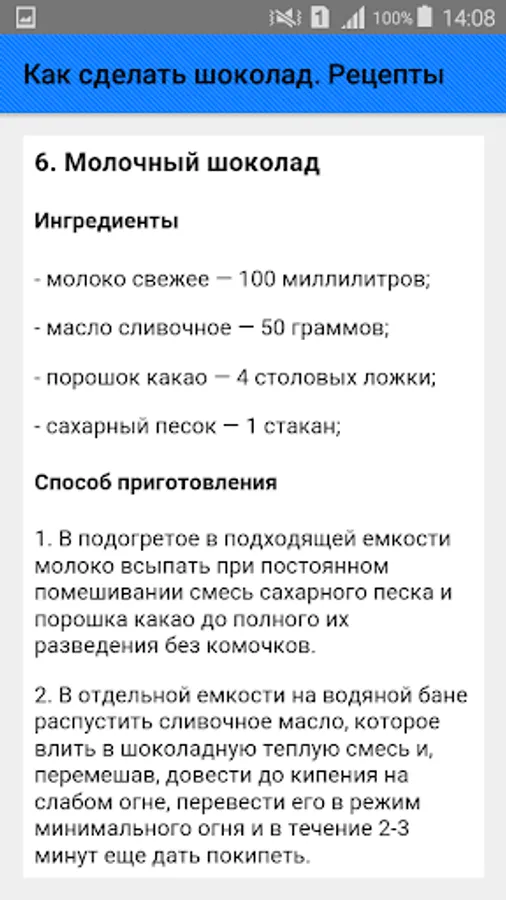 1 100% 14:08

Как сделать шоколад. Рецепты

6. Молочный шоколад

Ингредиенты

- молоко свежее — 100 миллилитров;

- масло сливочное — 50 граммов;

- порошок какао — 4 столовых ложки;

- сахарный песок — 1 стакан;

Способ приготовления

1. В подогретое в подходящей емкости молоко всыпать при постоянном помешивании смесь сахарного песка и порошка какао до полного их разведения без комочков.

2. В отдельной емкости на водяной бане распустить сливочное масло, которое влить в шоколадную теплую смесь и, перемешав, довести до кипения на слабом огне, перевести его в режим минимального огня и в течение 2-3 минут еще дать покипеть.